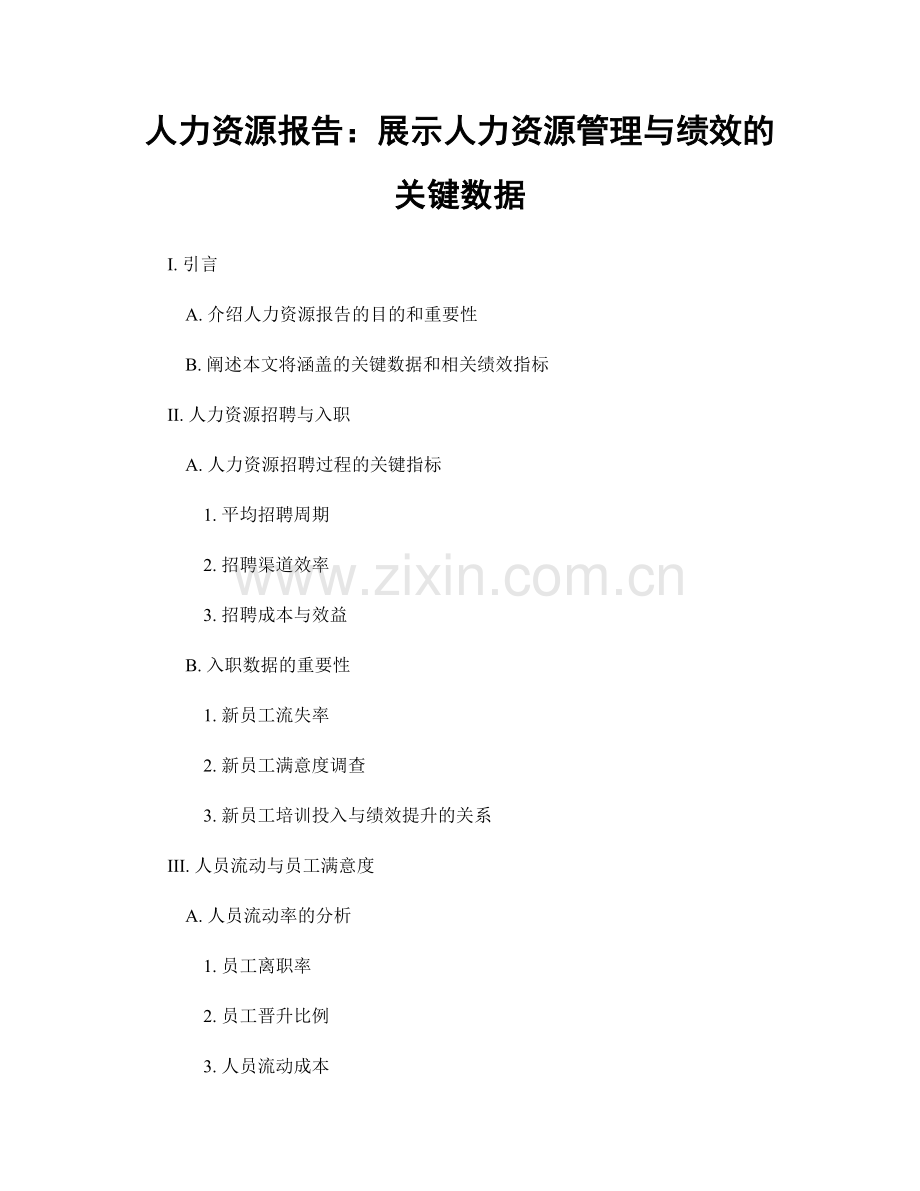 人力资源报告：展示人力资源管理与绩效的关键数据

I. 引言

A. 介绍人力资源报告的目的和重要性

B. 阐述本文将涵盖的关键数据和相关绩效指标

II. 人力资源招聘与入职

A. 人力资源招聘过程的关键指标

1. 平均招聘周期

2. 招聘渠道效率

3. 招聘成本与效益

B. 入职数据的重要性

1. 新员工流失率

2. 新员工满意度调查

3. 新员工培训投入与绩效提升的关系

III. 人员流动与员工满意度

A. 人员流动率的分析

1. 员工离职率

2. 员工晋升比例

3. 人员流动成本

www.zixin.com.cn